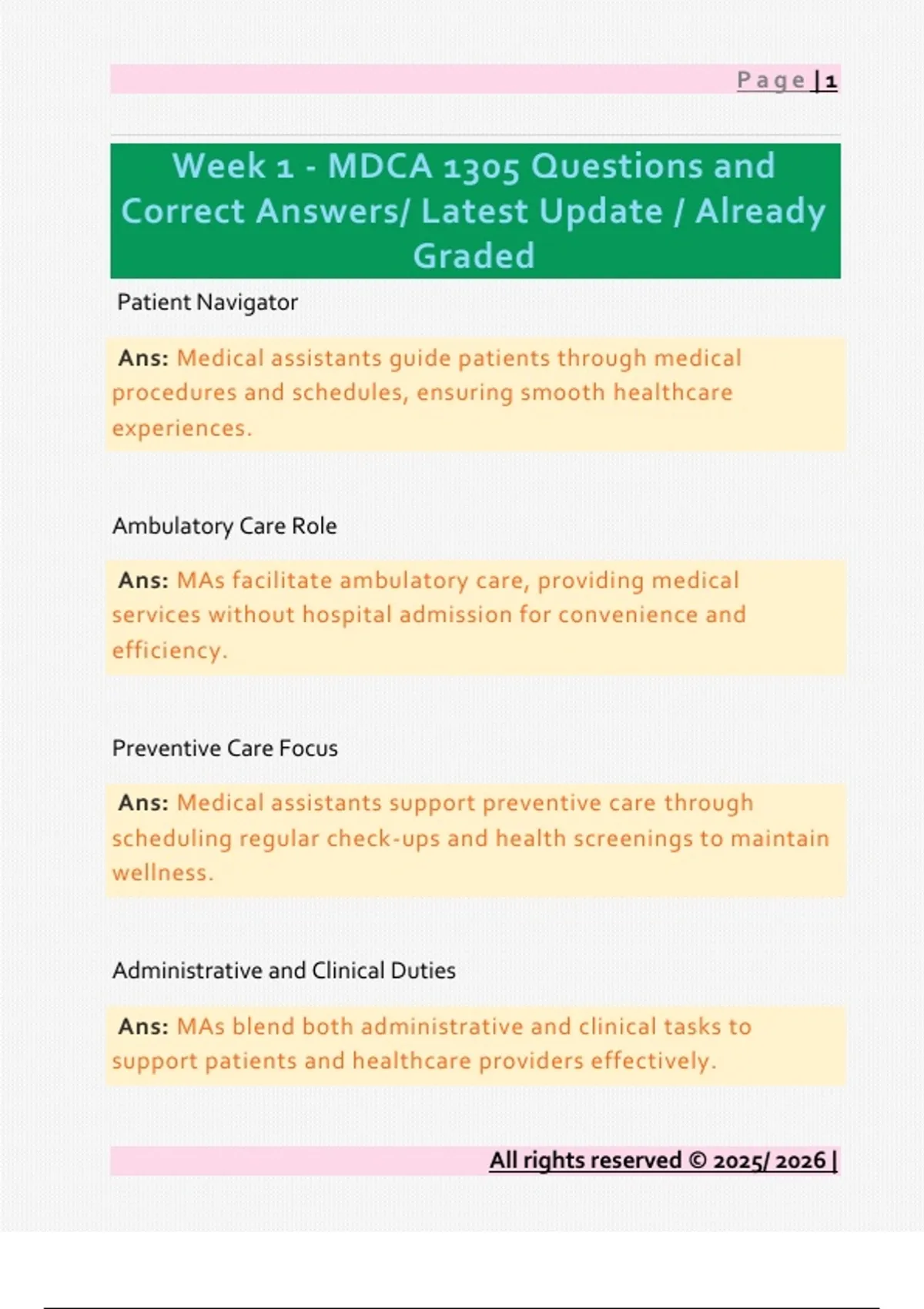 Page | 1

Week 1 - MDCA 1305 Questions and Correct Answers/ Latest Update / Already Graded

Patient Navigator

Ans: Medical assistants guide patients through medical procedures and schedules, ensuring smooth healthcare experiences.

Ambulatory Care Role

Ans: MAs facilitate ambulatory care, providing medical services without hospital admission for convenience and efficiency.

Preventive Care Focus

Ans: Medical assistants support preventive care through scheduling regular check-ups and health screenings to maintain wellness.

Administrative and Clinical Duties

Ans: MAs blend both administrative and clinical tasks to support patients and healthcare providers effectively.

All rights reserved © 2025/ 2026 |